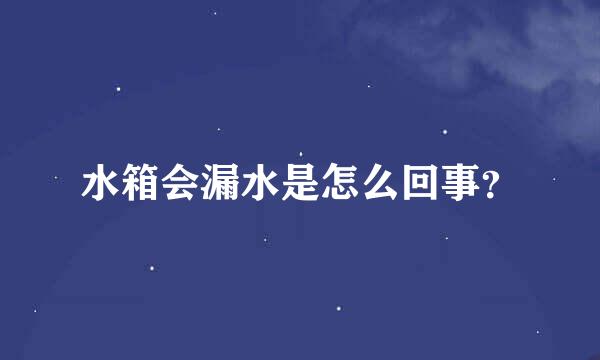 水箱会漏水是怎么回事?